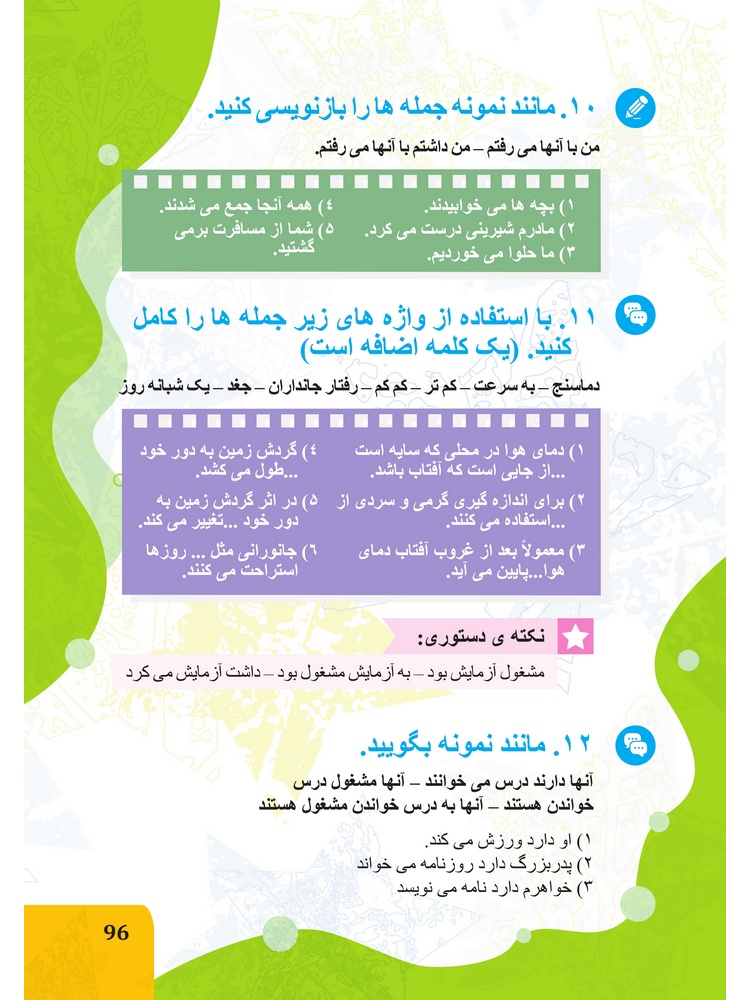 ۱۰. مانند نمونه جمله ها را بازنویسی کنید.

من با آنها می رفتم – من داشتم با آنها می رفتم.

۱) بچه ها می خوابیدند.
۲) مادرم شیرینی درست می کرد.
۳) ما حلوا می خوردیم.

۴) همه آنجا جمع می شدند.
۵) شما از مسافرت برمی گشتید.

۱۱. با استفاده از واژه های زیر جمله ها را کامل کنید. (یک کلمه اضافه است)

دماسنج – به سرعت – کم تر – کم کم – رفتار جانداران – جغد – یک شبانه روز

۱) دمای هوا در محلی که سایه است ...از جایی است که آفتاب باشد.
۲) برای اندازه گیری گرمی و سردی از ...استفاده می کنند.
۳) معمولاً بعد از غروب آفتاب دمای هوا...پایین می آید.

۴) گردش زمین به دور خود ...طول می کشد.
۵) در اثر گردش زمین به دور خود ...تغییر می کند.
۶) جانورانی مثل ... روزها استراحت می کنند.

نکته ی دستوری:

مشغول آزمایش بود – به آزمایش مشغول بود – داشت آزمایش می کرد

۱۲. مانند نمونه بگویید.

آنها دارند درس می خوانند – آنها مشغول درس خواندن هستند – آنها به درس خواندن مشغول هستند

۱) او دارد ورزش می کند.
۲) پدربزرگ دارد روزنامه می خواند
۳) خواهرم دارد نامه می نویسد

96